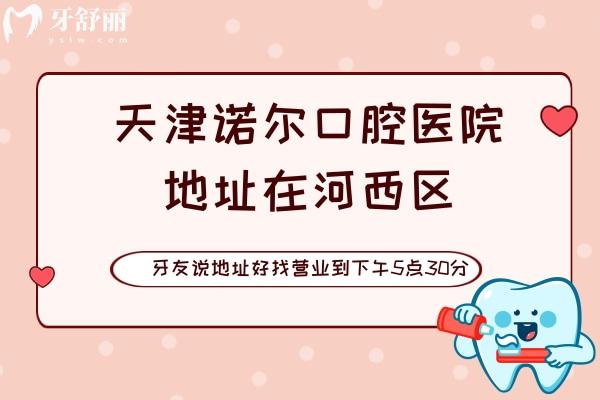 牙舒丽
yslw.com

天津诺尔口腔医院
地址在河西区

牙友说地址好找营业到下午5点30分